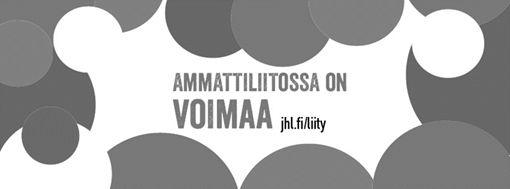 AMMATTILIITOSSA ON
VOIMAA jhl.fi/liity